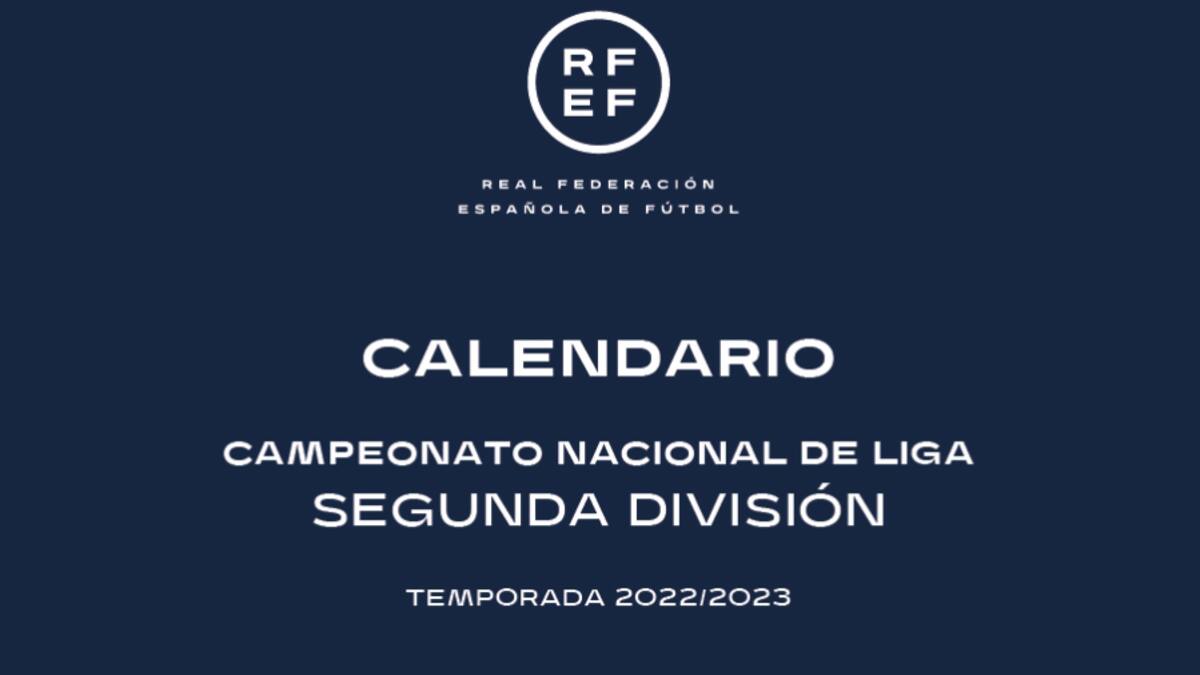 RF
EF

REAL FEDERACIÓN
ESPAÑOLA DE FÚTBOL

CALENDARIO

CAMPEONATO NACIONAL DE LIGA
SEGUNDA DIVISIÓN

TEMPORADA 2022/2023